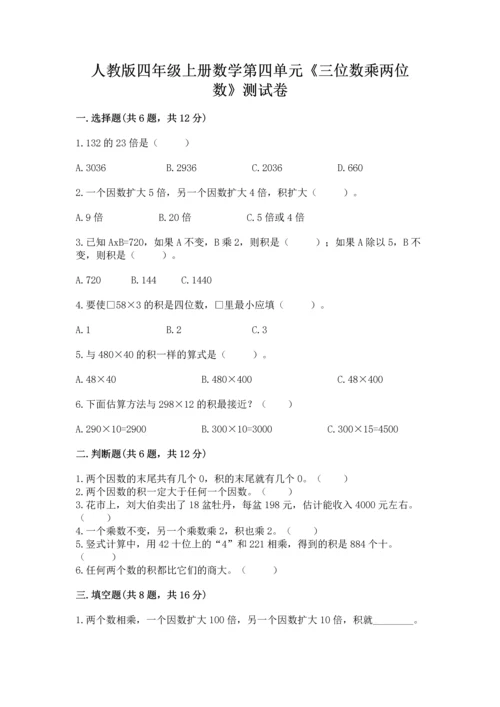 人教版四年级上册数学第四单元《三位数乘两位数》测试卷

一.选择题(共6题，共12分)

1.132的23倍是（　　）

A.3036　　B.2936　　C.2036　　D.660

2.一个因数扩大5倍，另一个因数扩大4倍，积扩大（　　）。

A.9倍　　B.20倍　　C.5倍或4倍

3.已知AxB=720，如果A不变，B乘2，则积是（　　）；如果A除以5，B不变，则积是（　　）。

A.720　　B.144　　C.1440

4.要使□58×3的积是四位数，□里最小应填（　　）。

A.1　　B.2　　C.3

5.与480×40的积一样的算式是（　　）。

A.48×40　　B.480×400　　C.48×400

6.下面估算方法与298×12的积最接近?（　　）

A.290×10=2900　　B.300×10=3000　　C.300×15=4500

二.判断题(共6题，共12分)

1.两个因数的末尾共有几个0，积的末尾就有几个0。（　　）
2.两个因数的积一定大于任何一个因数。（　　）
3.花市上，刘大伯卖出了18盆牡丹，每盆198元，估计能收入4000元左右。（　　）
4.一个乘数不变，另一个乘数乘2，积也乘2。（　　）
5.竖式计算中，用42十位上的“4”和221相乘，得到的积是884个十。（　　）
6.任何两个数的积都比它们的商大。（　　）

三.填空题(共8题，共16分)

1.两个数相乘，一个因数扩大100倍，另一个因数扩大10倍，积就________。